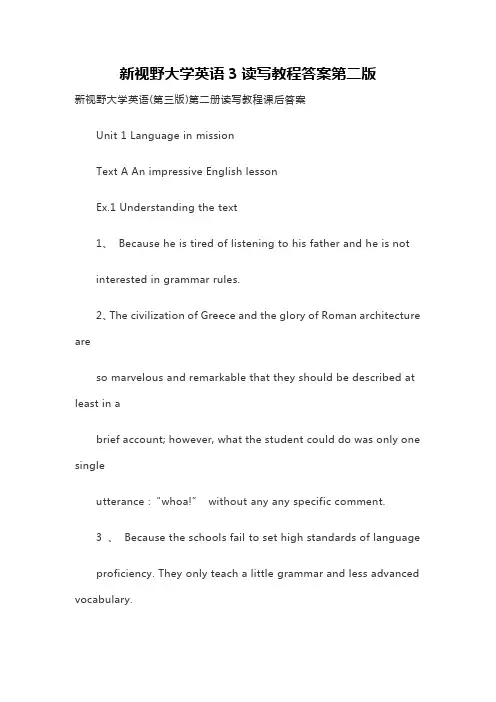 新视野大学英语 3 读写教程答案第二版

新视野大学英语(第三版)第二册读写教程课后答案

Unit 1 Language in mission

Text A An impressive English lesson

Ex.1 Understanding the text

1、 Because he is tired of listening to his father and he is not interested in grammar rules.

2、The civilization of Greece and the glory of Roman architecture are so marvelous and remarkable that they should be described at least in a brief account; however, what the student could do was only one single utterance : "whoa!" without any any specific comment.

3 、 Because the schools fail to set high standards of language proficiency. They only teach a little grammar and less advanced vocabulary.